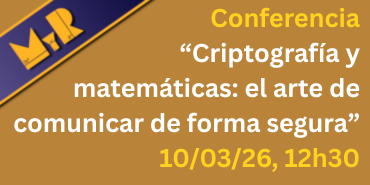 MyR

Conferencia
“Criptografía y matemáticas: el arte de comunicar de forma segura”
10/03/26, 12h30